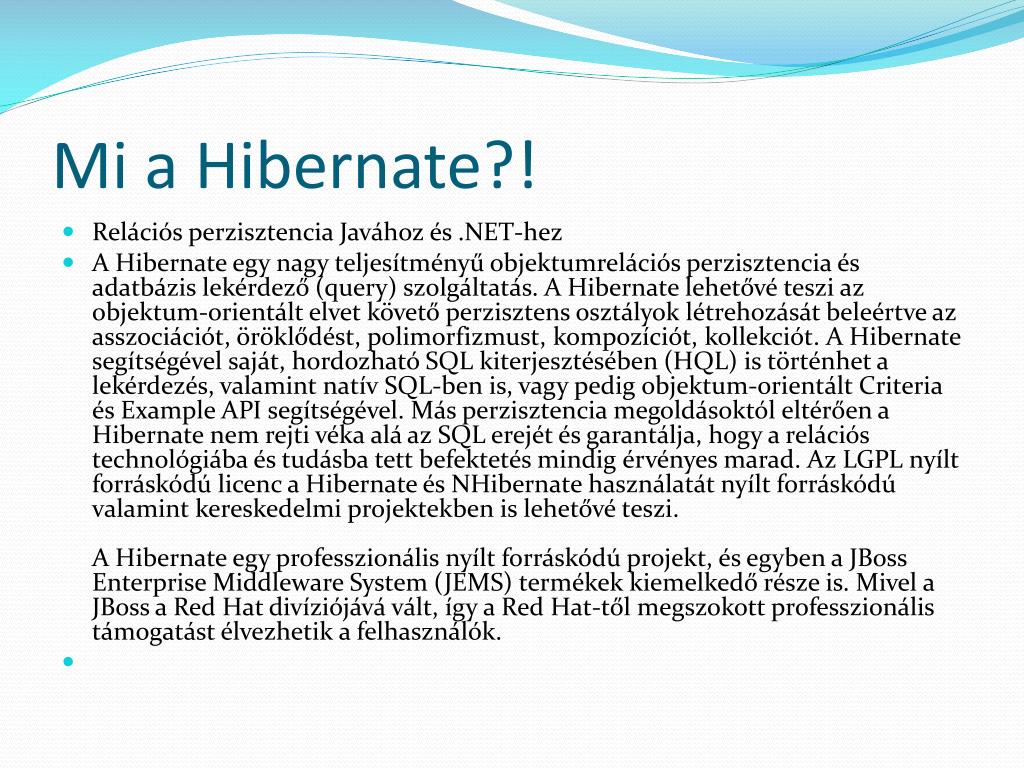 Mi a Hibernate?!

Relációs perzisztencia Javához és .NET-hez

A Hibernate egy nagy teljesítményű objektumrelációs perzisztencia és adatbázis lekérdező (query) szolgáltatás. A Hibernate lehetővé teszi az objektum-orientált elvet követő perzisztens osztályok létrehozását beleértve az asszociációt, öröklődést, polimorfizmust, kompozíciót, kollekciót. A Hibernate segítségével saját, hordozható SQL kiterjesztésében (HQL) is történhet a lekérdezés, valamint natív SQL-ben is, vagy pedig objektum-orientált Criteria és Example API segítségével. Más perzisztencia megoldásoktól eltérően a Hibernate nem rejti véka alá az SQL erejét és garantálja, hogy a relációs technológiába és tudásba tett befektetés mindig érvényes marad. Az LGPL nyílt forráskódú licenc a Hibernate és NHibernate használatát nyílt forráskódú valamint kereskedelmi projektekben is lehetővé teszi.

A Hibernate egy professzionális nyílt forráskódú projekt, és egyben a JBoss Enterprise Middleware System (JEMS) termékek kiemelkedő része is. Mivel a JBoss a Red Hat divíziójává vált, így a Red Hat-től megszokott professzionális támogatást élvezhetik a felhasználók.